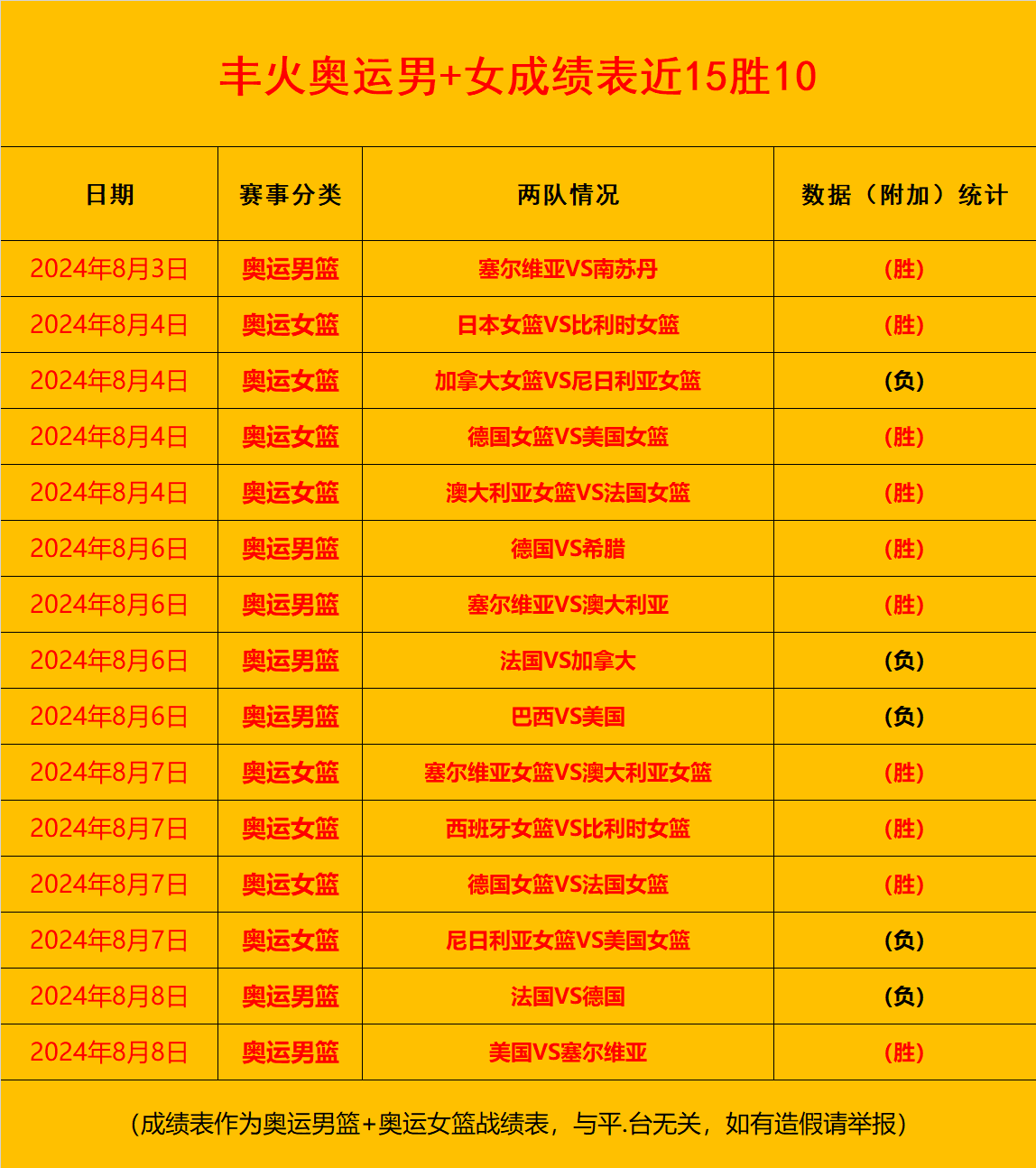 丰火奥运男+女成绩表近15胜10

| 日期 | 赛事分类 | 两队情况 | 数据（附加）统计 |
|---|---|---|---|
| 2024年8月3日 | 奥运男篮 | 塞尔维亚VS南苏丹 | （胜） |
| 2024年8月4日 | 奥运女篮 | 日本女篮VS比利时女篮 | （胜） |
| 2024年8月4日 | 奥运女篮 | 加拿大女篮VS尼日利亚女篮 | （负） |
| 2024年8月4日 | 奥运女篮 | 德国女篮VS美国女篮 | （胜） |
| 2024年8月4日 | 奥运女篮 | 澳大利亚女篮VS法国女篮 | （胜） |
| 2024年8月6日 | 奥运男篮 | 德国VS希腊 | （胜） |
| 2024年8月6日 | 奥运男篮 | 塞尔维亚VS澳大利亚 | （胜） |
| 2024年8月6日 | 奥运男篮 | 法国VS加拿大 | （负） |
| 2024年8月6日 | 奥运男篮 | 巴西VS美国 | （负） |
| 2024年8月7日 | 奥运女篮 | 塞尔维亚女篮VS澳大利亚女篮 | （胜） |
| 2024年8月7日 | 奥运女篮 | 西班牙女篮VS比利时女篮 | （胜） |
| 2024年8月7日 | 奥运女篮 | 德国女篮VS法国女篮 | （胜） |
| 2024年8月7日 | 奥运女篮 | 尼日利亚女篮VS美国女篮 | （负） |
| 2024年8月8日 | 奥运男篮 | 法国VS德国 | （负） |
| 2024年8月8日 | 奥运男篮 | 美国VS塞尔维亚 | （胜） |

（成绩表作为奥运男篮+奥运女篮战绩表，与平.台无关，如有造假请举报）